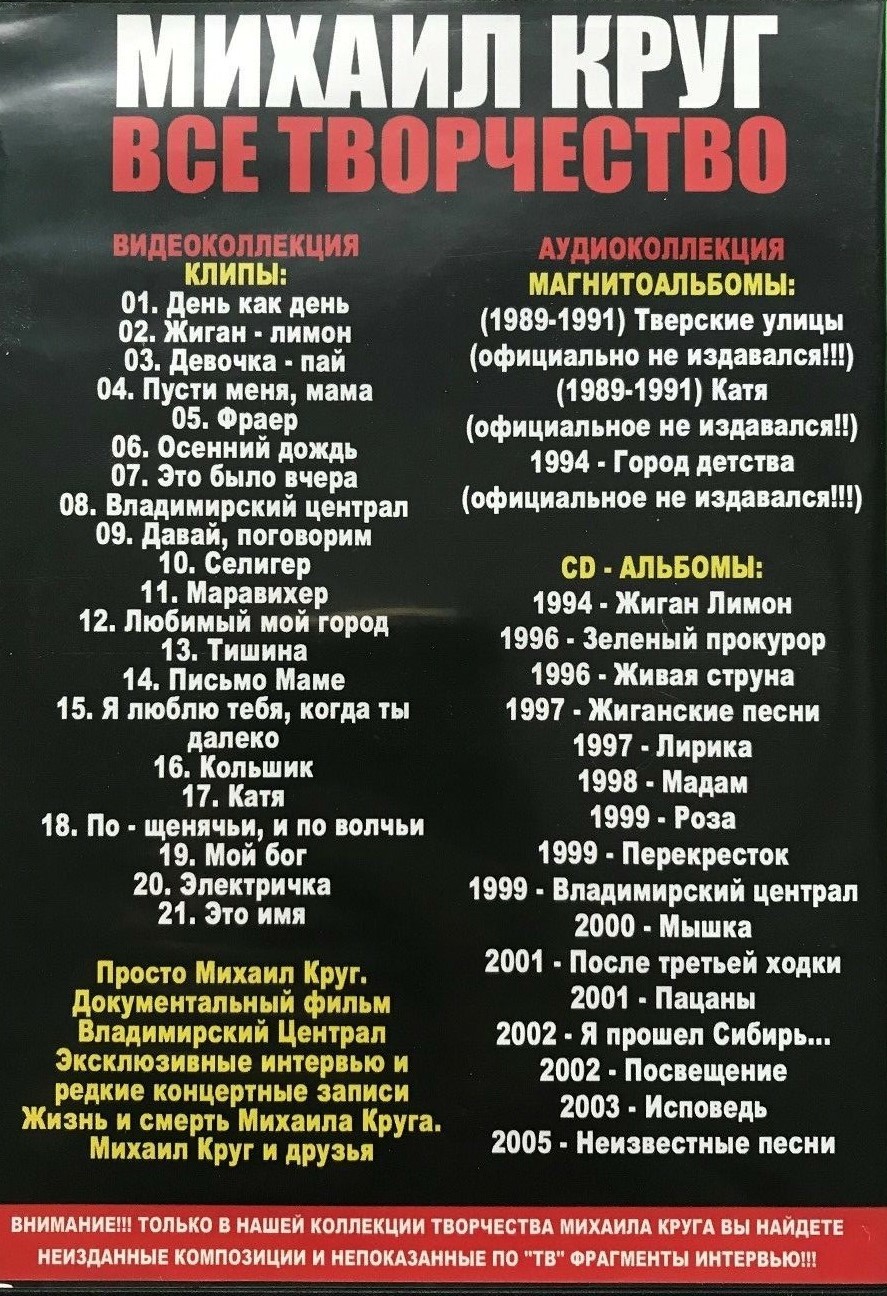 МИХАИЛ КРУГ
ВСЕ ТВОРЧЕСТВО

ВИДЕОКОЛЛЕКЦИЯ
КЛИПЫ:
01. День как день
02. Жиган - лимон
03. Девочка - пай
04. Пусти меня, мама
05. Фраер
06. Осенний дождь
07. Это было вчера
08. Владимирский централ
09. Давай, поговорим
10. Селигер
11. Маравихер
12. Любимый мой город
13. Тишина
14. Письмо Маме
15. Я люблю тебя, когда ты далеко
16. Кольшик
17. Катя
18. По - щенячьи, и по волчьи
19. Мой бог
20. Электричка
21. Это имя

Просто Михаил Круг.
Документальный фильм
Владимирский Централ
Эксклюзивные интервью и редкие концертные записи
Жизнь и смерть Михаила Круга.
Михаил Круг и друзья

АУДИОКОЛЛЕКЦИЯ
МАГНИТОАЛЬБОМЫ:
(1989-1991) Тверские улицы
(официально не издавался!!!)
(1989-1991) Катя
(официальное не издавался!!)
1994 - Город детства
(официальное не издавался!!!)

CD - АЛЬБОМЫ:
1994 - Жиган Лимон
1996 - Зеленый прокурор
1996 - Живая струна
1997 - Жиганские песни
1997 - Лирика
1998 - Мадам
1999 - Роза
1999 - Перекресток
1999 - Владимирский централ
2000 - Мышка
2001 - После третьей ходки
2001 - Пацаны
2002 - Я прошел Сибирь...
2002 - Посвещение
2003 - Исповедь
2005 - Неизвестные песни

ВНИМАНИЕ!!! ТОЛЬКО В НАШЕЙ КОЛЛЕКЦИИ ТВОРЧЕСТВА МИХАИЛА КРУГА ВЫ НАЙДЕТЕ НЕИЗДАННЫЕ КОМПОЗИЦИИ И НЕПОКАЗАННЫЕ ПО "ТВ" ФРАГМЕНТЫ ИНТЕРВЬЮ!!!